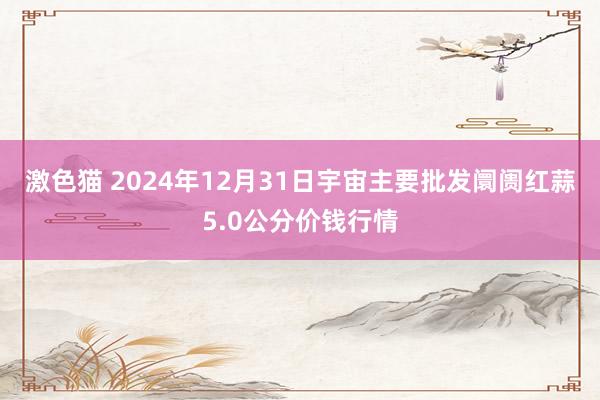 激色猫 2024年12月31日宇宙主要批发阛阓红蒜5.0公分价钱行情